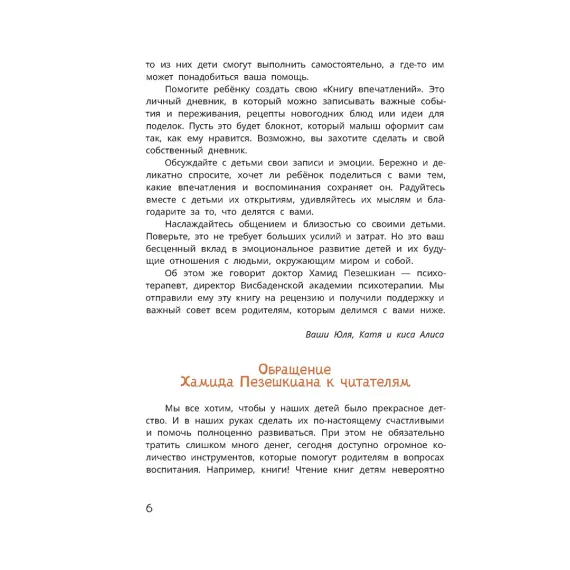 то из них дети смогут выполнить самостоятельно, а где-то им может понадобиться ваша помощь.

Помогите ребёнку создать свою «Книгу впечатлений». Это личный дневник, в который можно записывать важные события и переживания, рецепты новогодних блюд или идеи для поделок. Пусть это будет блокнот, который малыш оформит сам так, как ему нравится. Возможно, вы захотите сделать и свой собственный дневник.

Обсуждайте с детьми свои записи и эмоции. Бережно и деликатно спросите, хочет ли ребёнок поделиться с вами тем, какие впечатления и воспоминания сохраняет он. Радуйтесь вместе с детьми их открытиям, удивляйтесь их мыслям и благодарите за то, что делятся с вами.

Наслаждайтесь общением и близостью со своими детьми. Поверьте, это не требует больших усилий и затрат. Но это ваш бесценный вклад в эмоциональное развитие детей и их будущие отношения с людьми, окружающим миром и собой.

Об этом же говорит доктор Хамид Пезешкиан — психотерапевт, директор Висбаденской академии психотерапии. Мы отправили ему эту книгу на рецензию и получили поддержку и важный совет всем родителям, которым делимся с вами ниже.

Ваши Юля, Катя и киса Алиса

Обращение
Хамида Пезешкиана к читателям

Мы все хотим, чтобы у наших детей было прекрасное детство. И в наших руках сделать их по-настоящему счастливыми и помочь полноценно развиваться. При этом не обязательно тратить слишком много денег, сегодня доступно огромное количество инструментов, которые помогут родителям в вопросах воспитания. Например, книги! Чтение книг детям невероятно

6